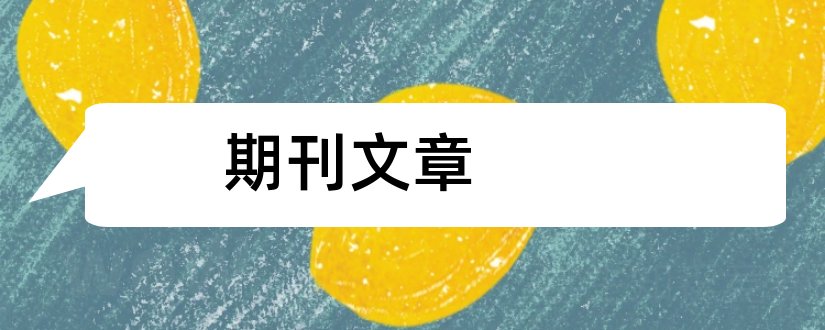 期刊文章